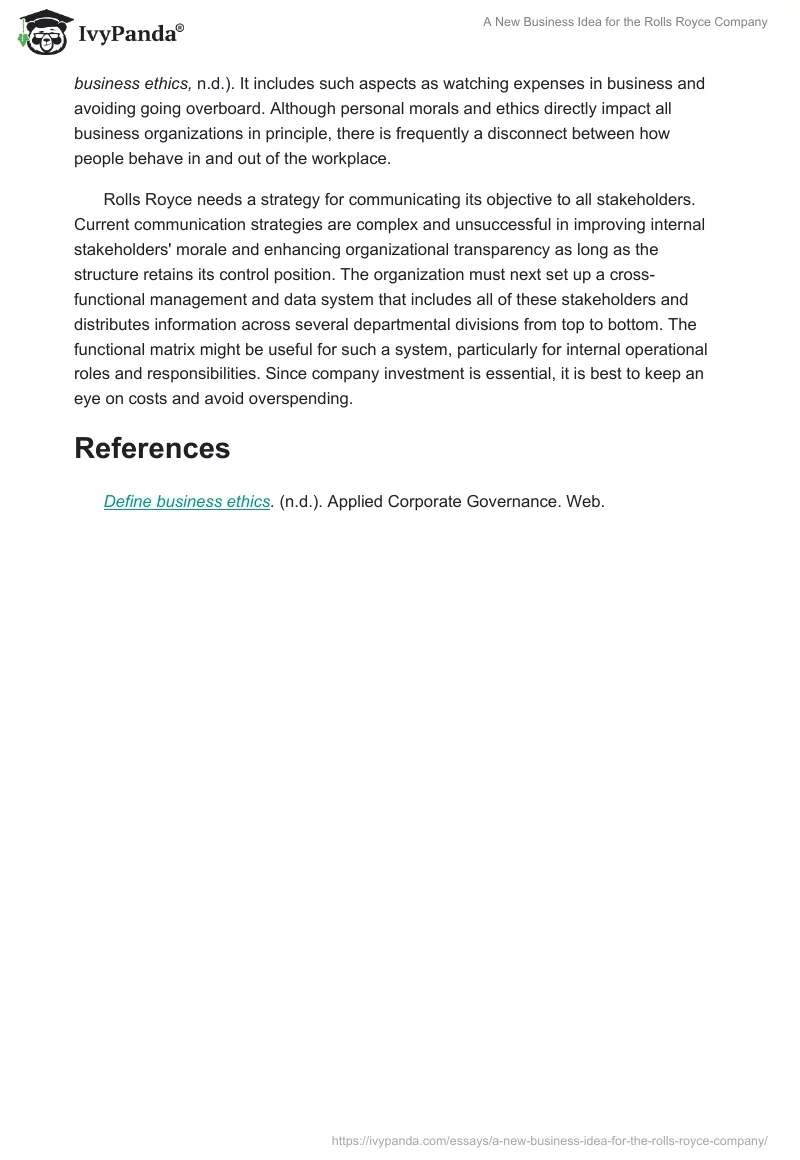 IvyPanda®

A New Business Idea for the Rolls Royce Company

business ethics, n.d.). It includes such aspects as watching expenses in business and avoiding going overboard. Although personal morals and ethics directly impact all business organizations in principle, there is frequently a disconnect between how people behave in and out of the workplace.

Rolls Royce needs a strategy for communicating its objective to all stakeholders. Current communication strategies are complex and unsuccessful in improving internal stakeholders' morale and enhancing organizational transparency as long as the structure retains its control position. The organization must next set up a cross-functional management and data system that includes all of these stakeholders and distributes information across several departmental divisions from top to bottom. The functional matrix might be useful for such a system, particularly for internal operational roles and responsibilities. Since company investment is essential, it is best to keep an eye on costs and avoid overspending.

References

Define business ethics. (n.d.). Applied Corporate Governance. Web.

https://ivypanda.com/essays/a-new-business-idea-for-the-rolls-royce-company/